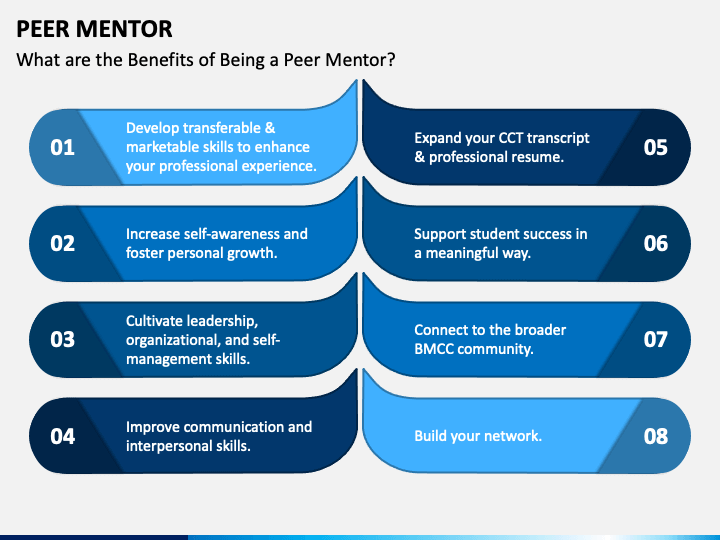 PEER MENTOR

What are the Benefits of Being a Peer Mentor?

01

Develop transferable & marketable skills to enhance your professional experience.

02

Increase self-awareness and foster personal growth.

03

Cultivate leadership, organizational, and self-management skills.

04

Improve communication and interpersonal skills.

Expand your CCT transcript & professional resume.

05

Support student success in a meaningful way.

06

Connect to the broader BMCC community.

07

Build your network.

08